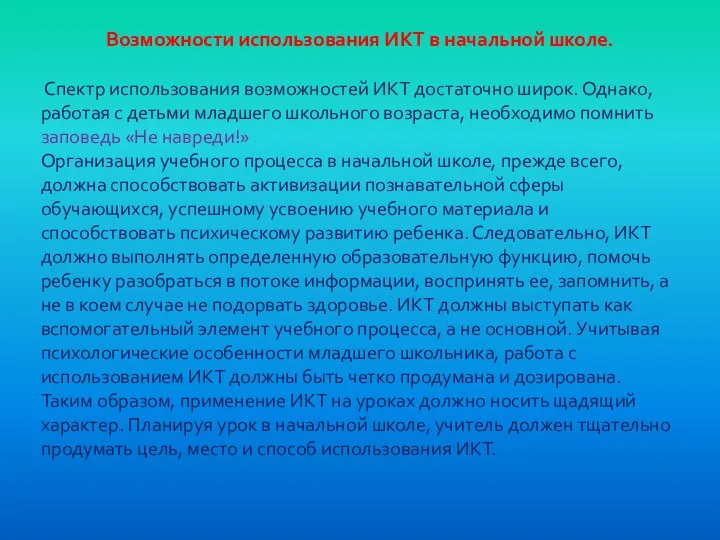 Возможности использования ИКТ в начальной школе.

Спектр использования возможностей ИКТ достаточно широк. Однако, работая с детьми младшего школьного возраста, необходимо помнить заповедь «Не навреди!»
Организация учебного процесса в начальной школе, прежде всего, должна способствовать активизации познавательной сферы обучающихся, успешному усвоению учебного материала и способствовать психическому развитию ребенка. Следовательно, ИКТ должно выполнять определенную образовательную функцию, помочь ребенку разобраться в потоке информации, воспринять ее, запомнить, а не в коем случае не подорвать здоровье. ИКТ должны выступать как вспомогательный элемент учебного процесса, а не основной. Учитывая психологические особенности младшего школьника, работа с использованием ИКТ должны быть четко продумана и дозирована. Таким образом, применение ИКТ на уроках должно носить щадящий характер. Планируя урок в начальной школе, учитель должен тщательно продумать цель, место и способ использования ИКТ.